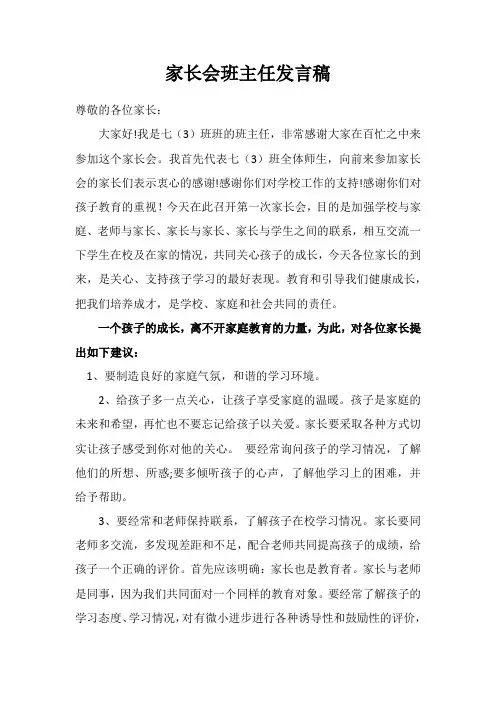 家长会班主任发言稿

尊敬的各位家长：

大家好!我是七（3）班班的班主任，非常感谢大家在百忙之中来参加这个家长会。我首先代表七（3）班全体师生，向前来参加家长会的家长们表示衷心的感谢!感谢你们对学校工作的支持!感谢你们对孩子教育的重视！今天在此召开第一次家长会，目的是加强学校与家庭、老师与家长、家长与家长、家长与学生之间的联系，相互交流一下学生在校及在家的情况，共同关心孩子的成长，今天各位家长的到来，是关心、支持孩子学习的最好表现。教育和引导我们健康成长，把我们培养成才，是学校、家庭和社会共同的责任。

一个孩子的成长，离不开家庭教育的力量，为此，对各位家长提出如下建议：

1、要制造良好的家庭气氛，和谐的学习环境。

2、给孩子多一点关心，让孩子享受家庭的温暖。孩子是家庭的未来和希望，再忙也不要忘记给孩子以关爱。家长要采取各种方式切实让孩子感受到你对他的关心。 要经常询问孩子的学习情况，了解他们的所想、所惑;要多倾听孩子的心声，了解他学习上的困难，并给予帮助。

3、要经常和老师保持联系，了解孩子在校学习情况。家长要同老师多交流，多发现差距和不足，配合老师共同提高孩子的成绩，给孩子一个正确的评价。首先应该明确：家长也是教育者。家长与老师是同事，因为我们共同面对一个同样的教育对象。要经常了解孩子的学习态度、学习情况，对有微小进步进行各种诱导性和鼓励性的评价，